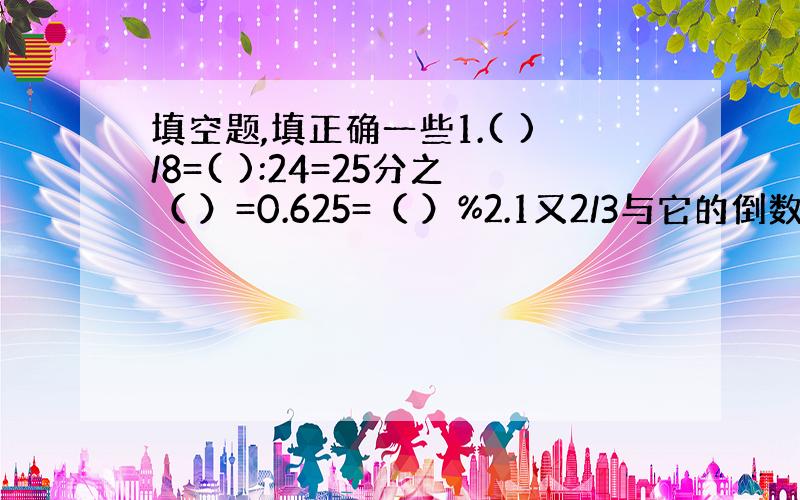 填空题,填正确一些1.( )/8=( ):24=25分之（ ）=0.625=（ ）%2.1又2/3与它的倒数